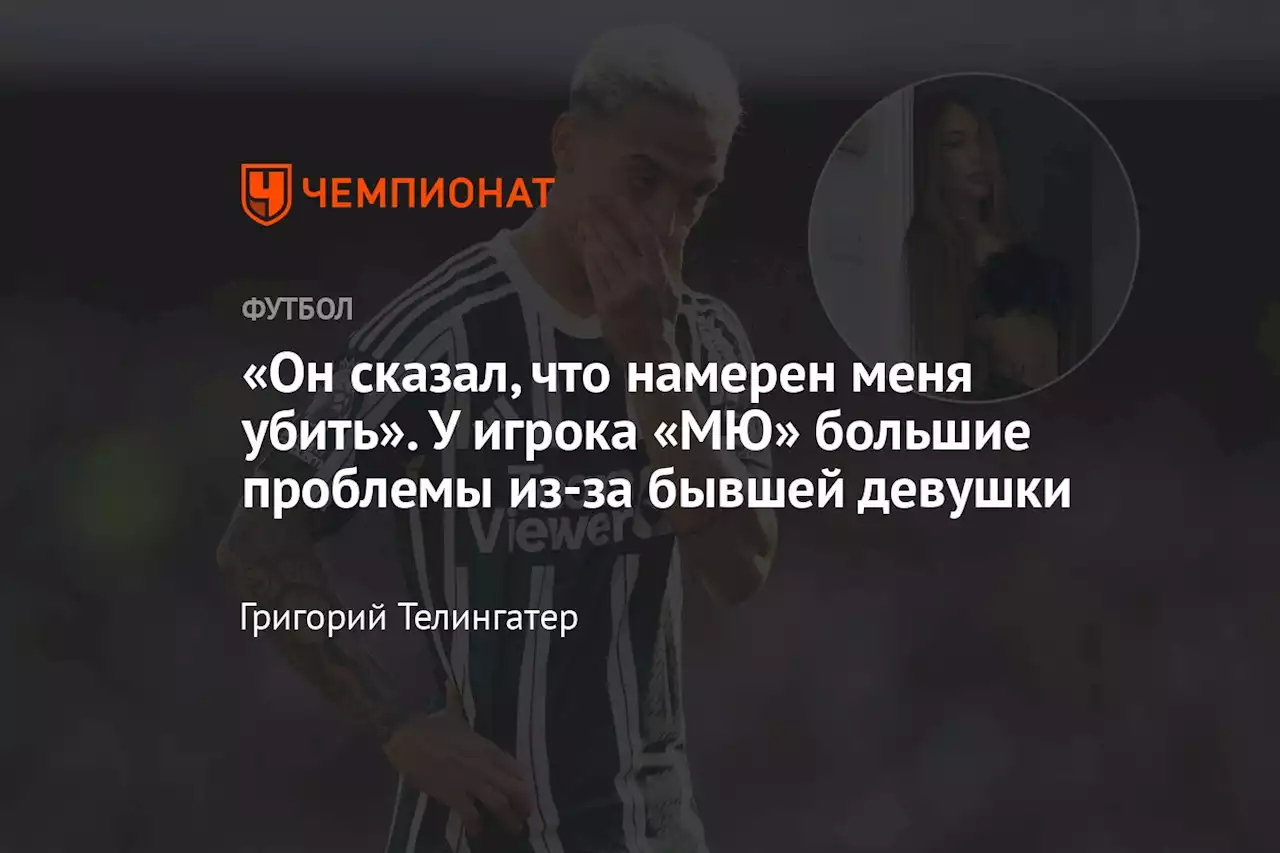 ЧЕМПИОНАТ

ФУТБОЛ

«Он сказал, что намерен меня убить». У игрока «МЮ» большие проблемы из-за бывшей девушки

Григорий Телингатер